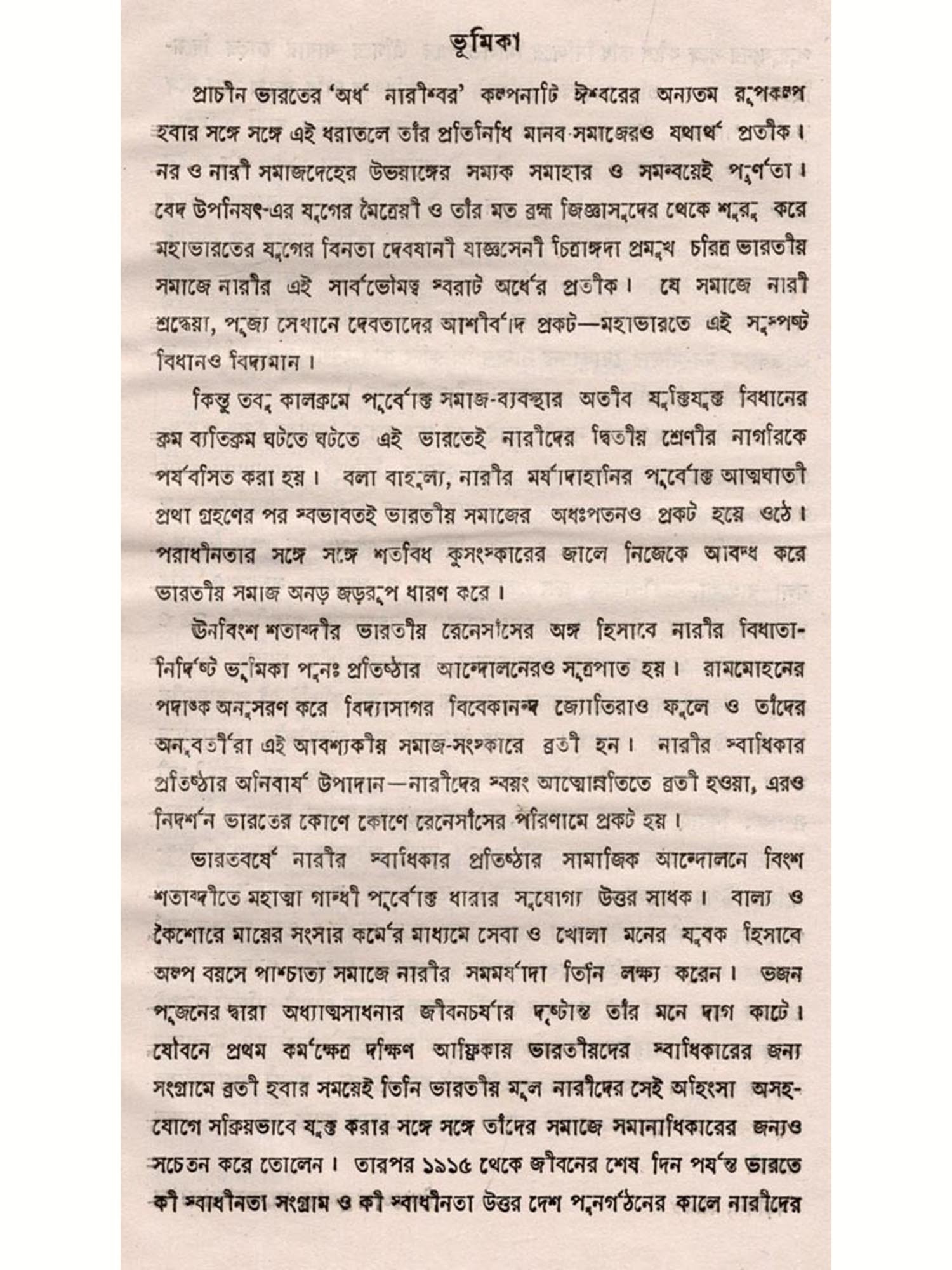 ভূমিকা

প্রাচীন ভারতের 'অর্ধ নারীশ্বর' কল্পনাটি ঈশ্বরের অন্যতম রূপকল্প হবার সঙ্গে সঙ্গে এই ধরাতলে তাঁর প্রতিনিধি মানব সমাজেরও যথার্থ প্রতীক। নর ও নারী সমাজদেহের উভয়াঙ্গের সম্যক সমাহার ও সমন্বয়েই পূর্ণতা। বেদ উপনিষৎ-এর যুগের মৈত্রেয়ী ও তাঁর মত ব্রহ্ম জিজ্ঞাসুদের থেকে শুরু করে মহাভারতের যুগের বিনতা দেবযানী যাজ্ঞসেনী চিত্রাঙ্গদা প্রমুখ চরিত্র ভারতীয় সমাজে নারীর এই সার্বভৌমত্ব স্বরাট অর্ধের প্রতীক। যে সমাজে নারী শ্রদ্ধেয়া, পূজ্য সেখানে দেবতাদের আশীর্বাদ প্রকট—মহাভারতে এই সুস্পষ্ট বিধানও বিদ্যমান।

কিন্তু তবু কালক্রমে পূর্বোক্ত সমাজ-ব্যবস্থার অতীব যুক্তিযুক্ত বিধানের ক্রম ব্যতিক্রম ঘটতে ঘটতে এই ভারতেই নারীদের দ্বিতীয় শ্রেণীর নাগরিকে পর্যবসিত করা হয়। বলা বাহুল্য, নারীর মর্যাদাহানির পূর্বোক্ত আত্মঘাতী প্রথা গ্রহণের পর স্বভাবতই ভারতীয় সমাজের অধঃপতনও প্রকট হয়ে ওঠে। পরাধীনতার সঙ্গে সঙ্গে শতবিধ কুসংস্কারের জালে নিজেকে আবদ্ধ করে ভারতীয় সমাজ অনড় জড়রূপ ধারণ করে।

ঊনবিংশ শতাব্দীর ভারতীয় রেনেসাঁসের অঙ্গ হিসাবে নারীর বিধাতা-নির্দিষ্ট ভূমিকা পুনঃ প্রতিষ্ঠার আন্দোলনেরও সূত্রপাত হয়। রামমোহনের পদাঙ্ক অনুসরণ করে বিদ্যাসাগর বিবেকানন্দ জ্যোতিরাও ফুলে ও তাঁদের অনুবর্তীরা এই আবশ্যকীয় সমাজ-সংস্কারে ব্রতী হন। নারীর স্বাধিকার প্রতিষ্ঠার অনিবার্য উপাদান—নারীদের স্বয়ং আত্মোন্নতিতে ব্রতী হওয়া, এরও নিদর্শন ভারতের কোণে কোণে রেনেসাঁসের পরিণামে প্রকট হয়।

ভারতবর্ষে নারীর স্বাধিকার প্রতিষ্ঠার সামাজিক আন্দোলনে বিংশ শতাব্দীতে মহাত্মা গান্ধী পূর্বোক্ত ধারার সুযোগ্য উত্তর সাধক। বাল্য ও কৈশোরে মায়ের সংসার কর্মের মাধ্যমে সেবা ও খোলা মনের যুবক হিসাবে অল্প বয়সে পাশ্চাত্য সমাজে নারীর সমমর্যাদা তিনি লক্ষ্য করেন। ভজন পূজনের দ্বারা অধ্যাত্মসাধনার জীবনচর্যার দৃষ্টান্ত তাঁর মনে দাগ কাটে। যৌবনে প্রথম কর্মক্ষেত্র দক্ষিণ আফ্রিকায় ভারতীয়দের স্বাধিকারের জন্য সংগ্রামে ব্রতী হবার সময়েই তিনি ভারতীয় মূল নারীদের সেই অহিংসা অসহযোগে সক্রিয়ভাবে যুক্ত করার সঙ্গে সঙ্গে তাঁদের সমাজে সমানাধিকারের জন্যও সচেতন করে তোলেন। তারপর ১৯১৫ থেকে জীবনের শেষ দিন পর্যন্ত ভারতে কী স্বাধীনতা সংগ্রাম ও কী স্বাধীনতা উত্তর দেশ পুনর্গঠনের কালে নারীদের